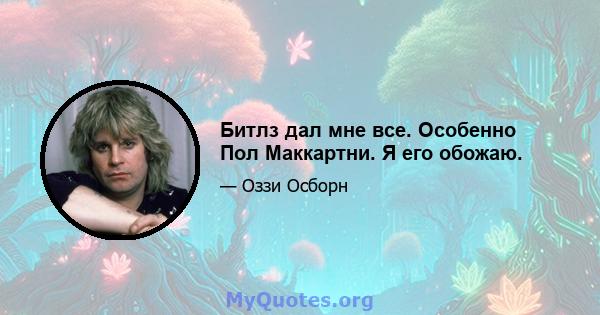 Битлз дал мне все. Особенно Пол Маккартни. Я его обожаю.

— Оззи Осборн

MyQuotes.org